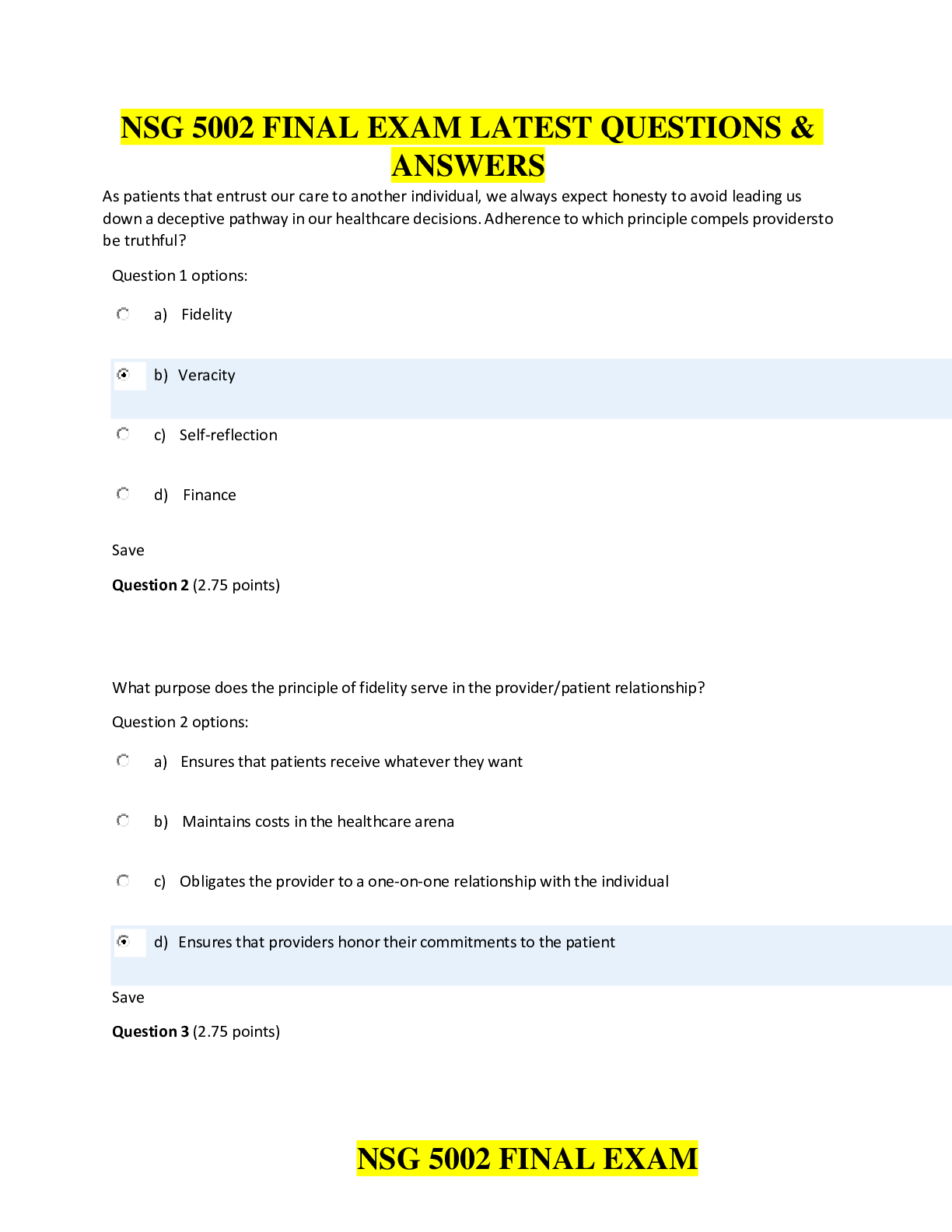 NSG 5002 FINAL EXAM LATEST QUESTIONS & ANSWERS

As patients that entrust our care to another individual, we always expect honesty to avoid leading us down a deceptive pathway in our healthcare decisions. Adherence to which principle compels providersto be truthful?

Question 1 options:

a) Fidelity

b) Veracity

c) Self-reflection

d) Finance

Save

Question 2 (2.75 points)

What purpose does the principle of fidelity serve in the provider/patient relationship?

Question 2 options:

a) Ensures that patients receive whatever they want

b) Maintains costs in the healthcare arena

c) Obligates the provider to a one-on-one relationship with the individual

d) Ensures that providers honor their commitments to the patient

Save

Question 3 (2.75 points)

NSG 5002 FINAL EXAM